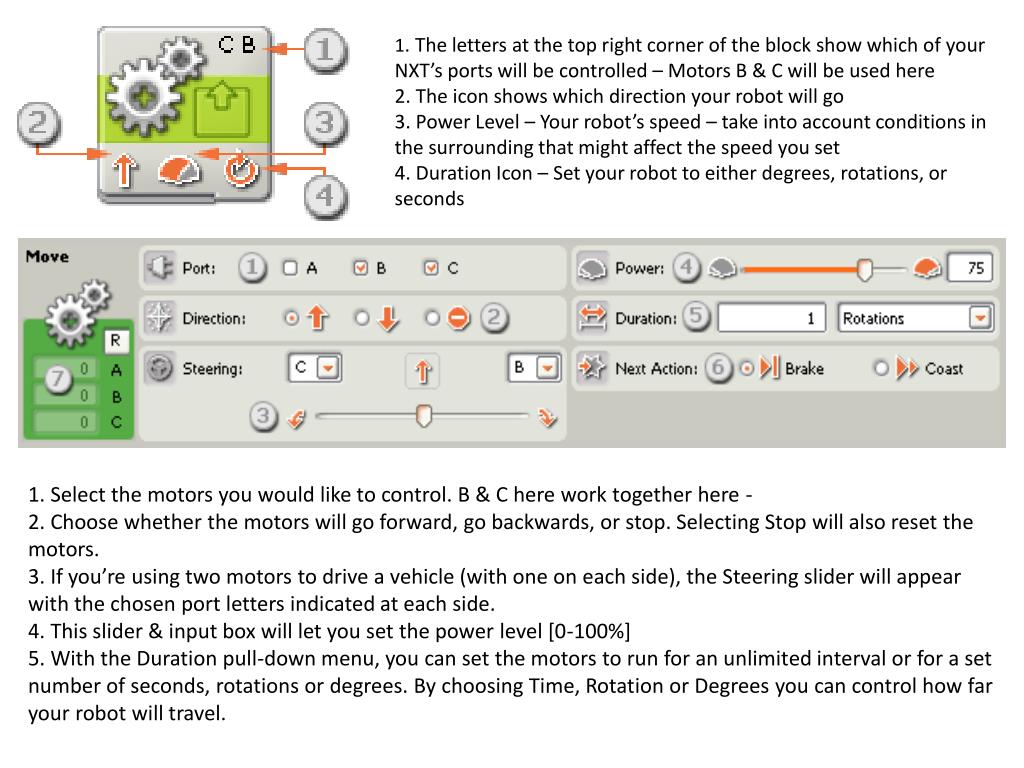 C B
1
2
3
4

1. The letters at the top right corner of the block show which of your NXT's ports will be controlled – Motors B & C will be used here
2. The icon shows which direction your robot will go
3. Power Level – Your robot's speed – take into account conditions in the surrounding that might affect the speed you set
4. Duration Icon – Set your robot to either degrees, rotations, or seconds

Move
R
7 0 A
0 B
0 C
Port: 1 A B C
Direction: 2
Steering: C B
3
Power: 4 75
Duration: 5 1 Rotations
Next Action: 6 Brake Coast

1. Select the motors you would like to control. B & C here work together here -
2. Choose whether the motors will go forward, go backwards, or stop. Selecting Stop will also reset the motors.
3. If you're using two motors to drive a vehicle (with one on each side), the Steering slider will appear with the chosen port letters indicated at each side.
4. This slider & input box will let you set the power level [0-100%]
5. With the Duration pull-down menu, you can set the motors to run for an unlimited interval or for a set number of seconds, rotations or degrees. By choosing Time, Rotation or Degrees you can control how far your robot will travel.